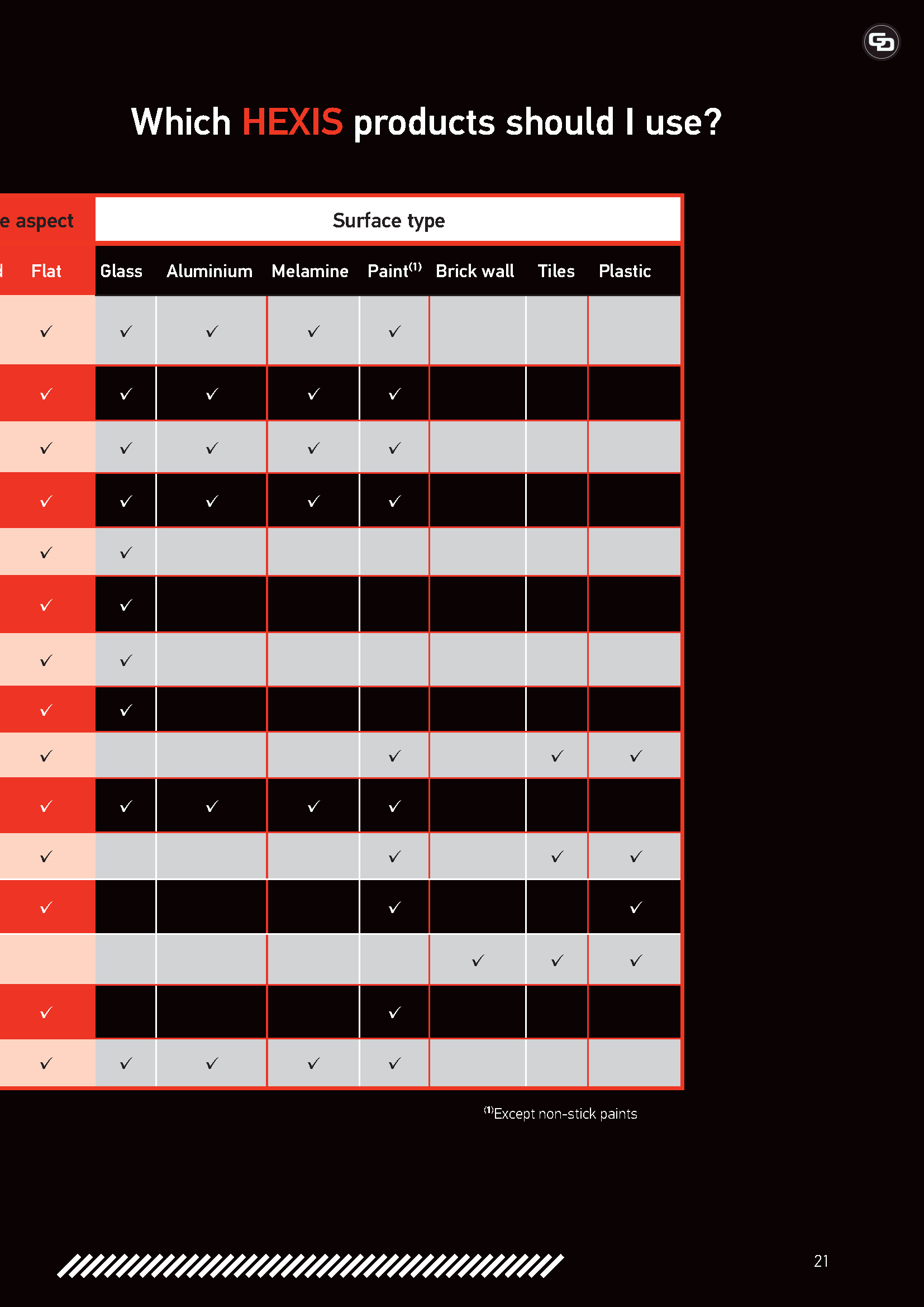 Which HEXIS products should I use?

| e aspect | Surface type | | | | | | |
|---|---|---|---|---|---|---|---|
| Flat | Glass | Aluminium | Melamine | Paint$^{(1)}$ | Brick wall | Tiles | Plastic |
| ✓ | ✓ | ✓ | ✓ | ✓ | | | |
| ✓ | ✓ | ✓ | ✓ | ✓ | | | |
| ✓ | ✓ | ✓ | ✓ | ✓ | | | |
| ✓ | ✓ | ✓ | ✓ | ✓ | | | |
| ✓ | ✓ | | | | | | |
| ✓ | ✓ | | | | | | |
| ✓ | ✓ | | | | | | |
| ✓ | ✓ | | | | | | |
| ✓ | | | | ✓ | | ✓ | ✓ |
| ✓ | ✓ | ✓ | ✓ | ✓ | | | |
| ✓ | | | | ✓ | | ✓ | ✓ |
| ✓ | | | | ✓ | | | ✓ |
| | | | | | ✓ | ✓ | ✓ |
| ✓ | | | | ✓ | | | |
| ✓ | ✓ | ✓ | ✓ | ✓ | | | |

$^{(1)}$Except non-stick paints

21